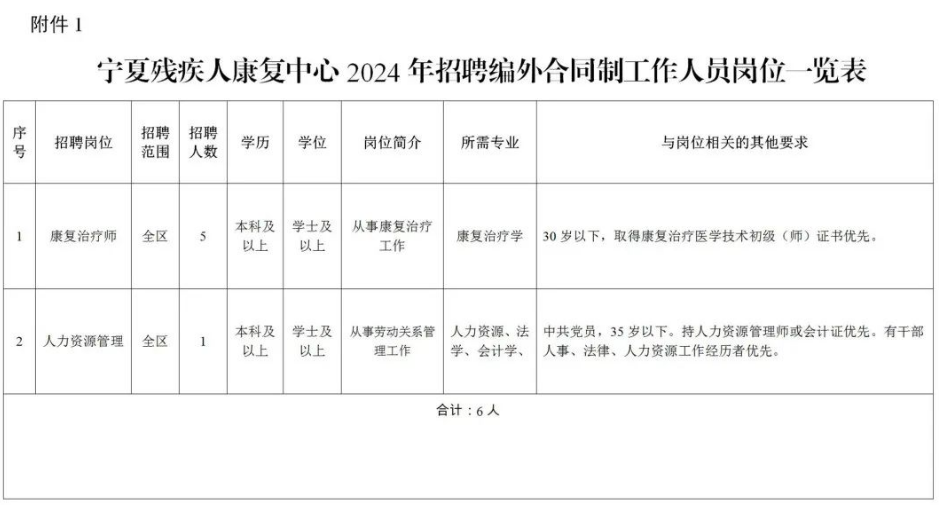 附件1

宁夏残疾人康复中心2024年招聘编外合同制工作人员岗位一览表

| 序号 | 招聘岗位 | 招聘范围 | 招聘人数 | 学历 | 学位 | 岗位简介 | 所需专业 | 与岗位相关的其他要求 |
|---|---|---|---|---|---|---|---|---|
| 1 | 康复治疗师 | 全区 | 5 | 本科及以上 | 学士及以上 | 从事康复治疗工作 | 康复治疗学 | 30岁以下，取得康复治疗医学技术初级（师）证书优先。 |
| 2 | 人力资源管理 | 全区 | 1 | 本科及以上 | 学士及以上 | 从事劳动关系管理工作 | 人力资源、法学、会计学、 | 中共党员，35岁以下。持人力资源管理师或会计证优先。有干部人事、法律、人力资源工作经历者优先。 |
| 合计：6人 | | | | | | | | |